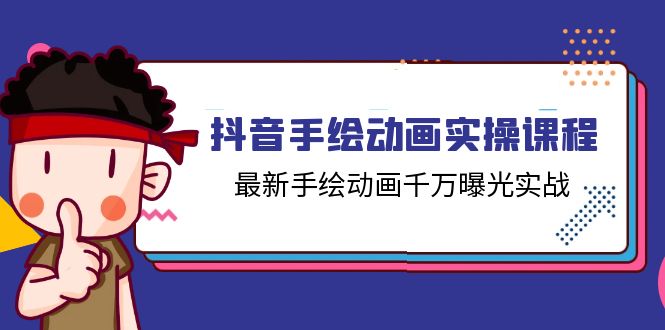 抖音手绘动画实操课程

最新手绘动画千万曝光实战